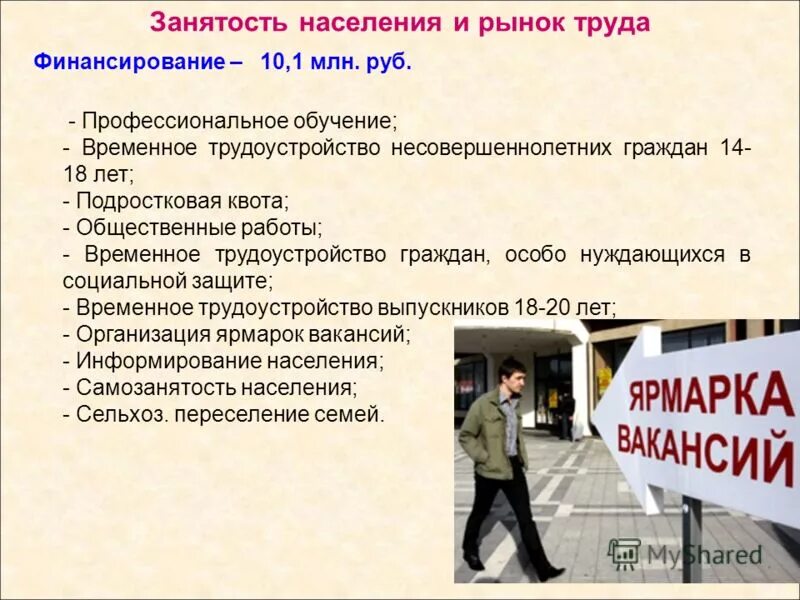 Занятость населения и рынок труда

Финансирование – 10,1 млн. руб.

- Профессиональное обучение;
- Временное трудоустройство несовершеннолетних граждан 14-18 лет;
- Подростковая квота;
- Общественные работы;
- Временное трудоустройство граждан, особо нуждающихся в социальной защите;
- Временное трудоустройство выпускников 18-20 лет;
- Организация ярмарок вакансий;
- Информирование населения;
- Самозанятость населения;
- Сельхоз. переселение семей.

ЯРМАРКА ВАКАНСИЙ

MyShared